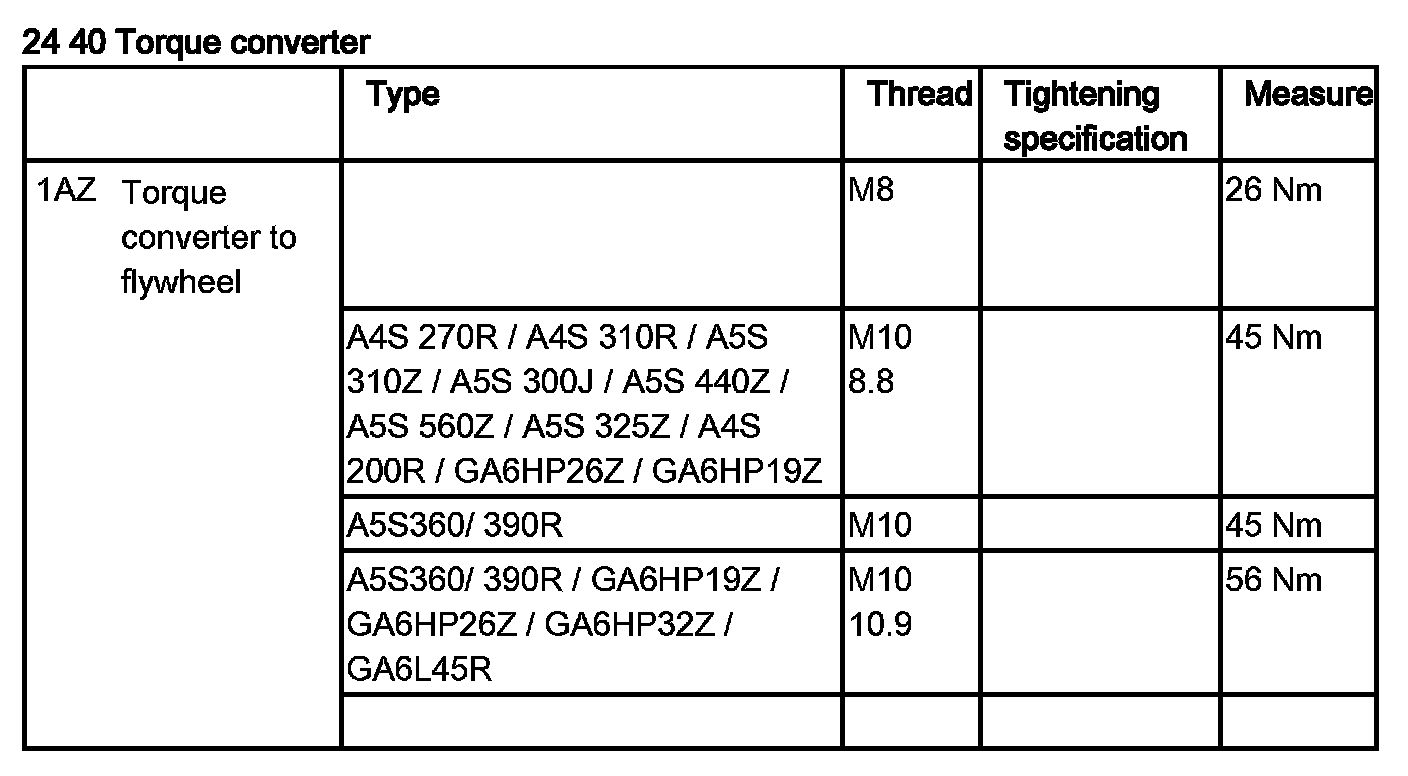 24 40 Torque converter

|  | Type | Thread | Tightening specification | Measure |
|---|---|---|---|---|
| 1AZ Torque converter to flywheel |  | M8 |  | 26 Nm |
|  | A4S 270R / A4S 310R / A5S 310Z / A5S 300J / A5S 440Z / A5S 560Z / A5S 325Z / A4S 200R / GA6HP26Z / GA6HP19Z | M10 8.8 |  | 45 Nm |
|  | A5S360/ 390R | M10 |  | 45 Nm |
|  | A5S360/ 390R / GA6HP19Z / GA6HP26Z / GA6HP32Z / GA6L45R | M10 10.9 |  | 56 Nm |
|  |  |  |  |  |